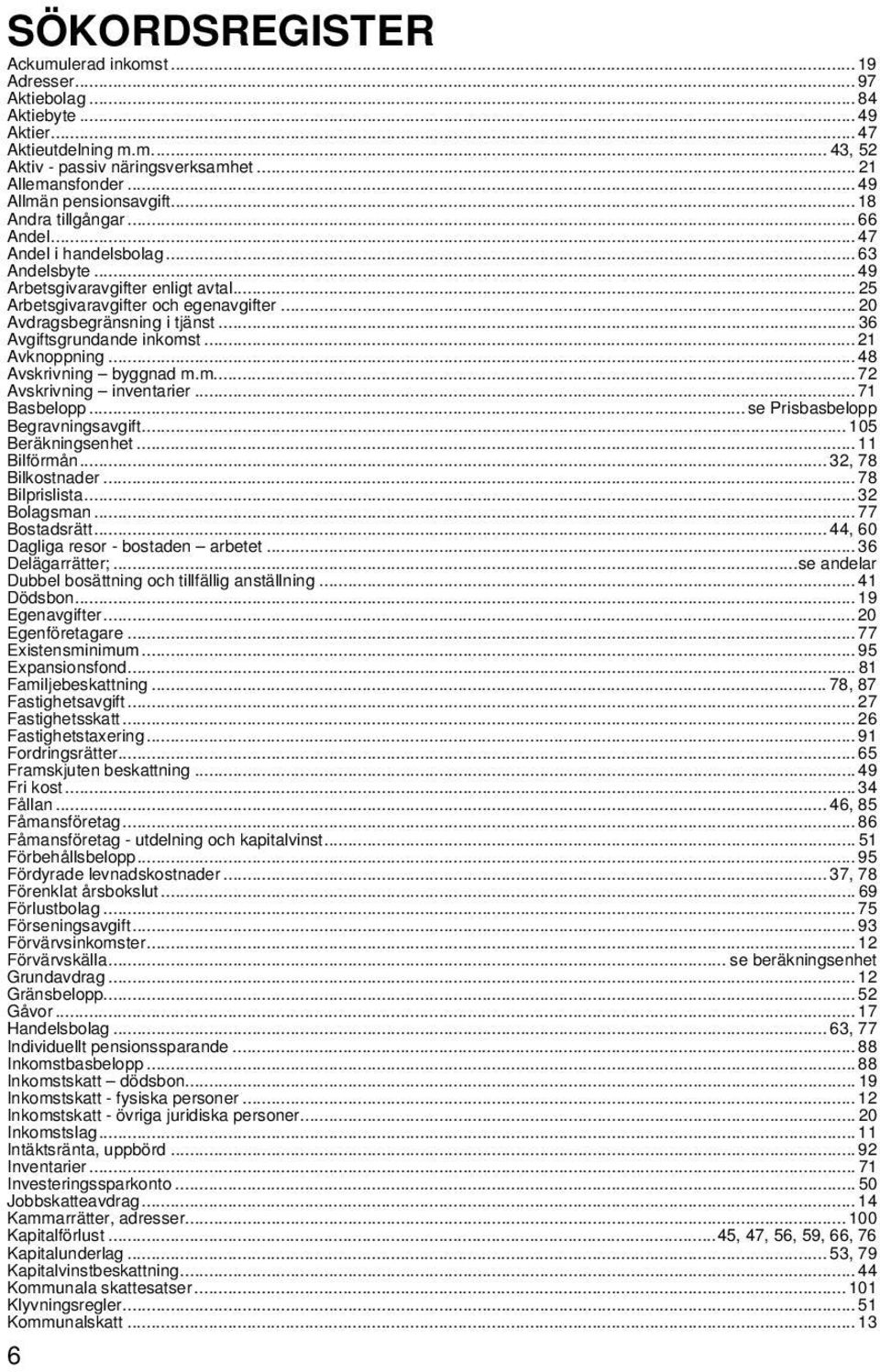 SÖKORDSREGISTER

Ackumulerad inkomst ... 19
Adresser ... 97
Aktiebolag ... 84
Aktiebyte ... 49
Aktier ... 47
Aktieutdelning m.m. ... 43, 52
Aktiv - passiv näringsverksamhet ... 21
Allemansfonder ... 49
Allmän pensionsavgift ... 18
Andra tillgångar ... 66
Andel ... 47
Andel i handelsbolag ... 63
Andelsbyte ... 49
Arbetsgivaravgifter enligt avtal ... 25
Arbetsgivaravgifter och egenavgifter ... 20
Avdragsbegränsning i tjänst ... 36
Avgiftsgrundande inkomst ... 21
Avknoppning ... 48
Avskrivning – byggnad m.m. ... 72
Avskrivning – inventarier ... 71
Basbelopp ... se Prisbasbelopp
Begravningsavgift ... 105
Beräkningsenhet ... 11
Bilförmån ... 32, 78
Bilkostnader ... 78
Bilprislista ... 32
Bolagsman ... 77
Bostadsrätt ... 44, 60
Dagliga resor - bostaden – arbetet ... 36
Delägarrätter; ... se andelar
Dubbel bosättning och tillfällig anställning ... 41
Dödsbon ... 19
Egenavgifter ... 20
Egenföretagare ... 77
Existensminimum ... 95
Expansionsfond ... 81
Familjebeskattning ... 78, 87
Fastighetsavgift ... 27
Fastighetsskatt ... 26
Fastighetstaxering ... 91
Fordringsrätter ... 65
Framskjuten beskattning ... 49
Fri kost ... 34
Fållan ... 46, 85
Fåmansföretag ... 86
Fåmansföretag - utdelning och kapitalvinst ... 51
Förbehållsbelopp ... 95
Fördyrade levnadskostnader ... 37, 78
Förenklat årsbokslut ... 69
Förlustbolag ... 75
Förseningsavgift ... 93
Förvärvsinkomster ... 12
Förvärvskälla ... se beräkningsenhet
Grundavdrag ... 12
Gränsbelopp ... 52
Gåvor ... 17
Handelsbolag ... 63, 77
Individuellt pensionssparande ... 88
Inkomstbasbelopp ... 88
Inkomstskatt – dödsbon ... 19
Inkomstskatt - fysiska personer ... 12
Inkomstskatt - övriga juridiska personer ... 20
Inkomstslag ... 11
Intäktsränta, uppbörd ... 92
Inventarier ... 71
Investeringssparkonto ... 50
Jobbskatteavdrag ... 14
Kammarrätter, adresser ... 100
Kapitalförlust ... 45, 47, 56, 59, 66, 76
Kapitalunderlag ... 53, 79
Kapitalvinstbeskattning ... 44
Kommunala skattesatser ... 101
Klyvningsregler ... 51
Kommunalskatt ... 13

6